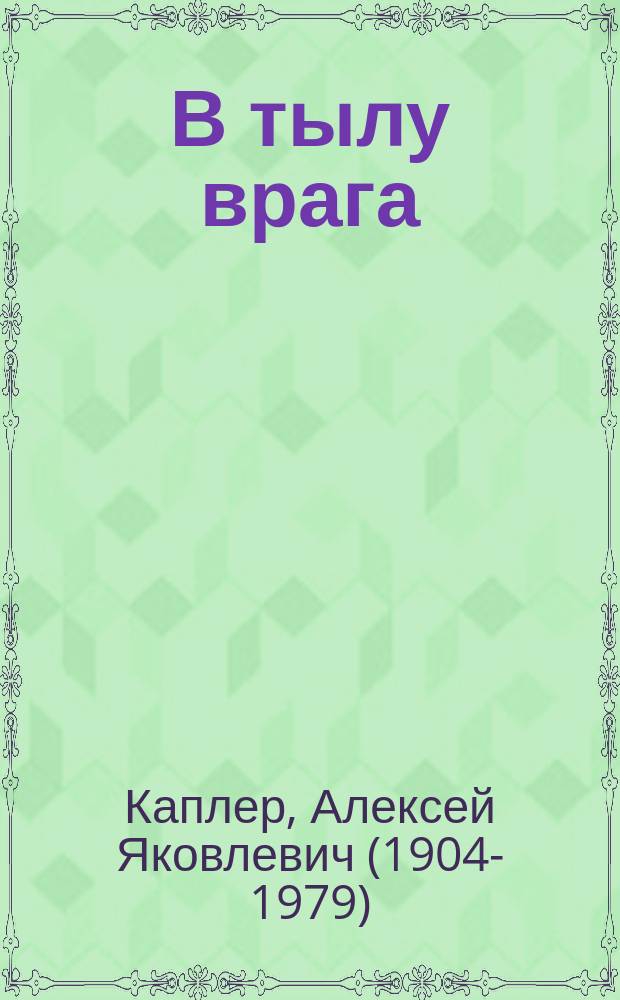 В тылу врага

Каплер, Алексей Яковлевич (1904-1979)